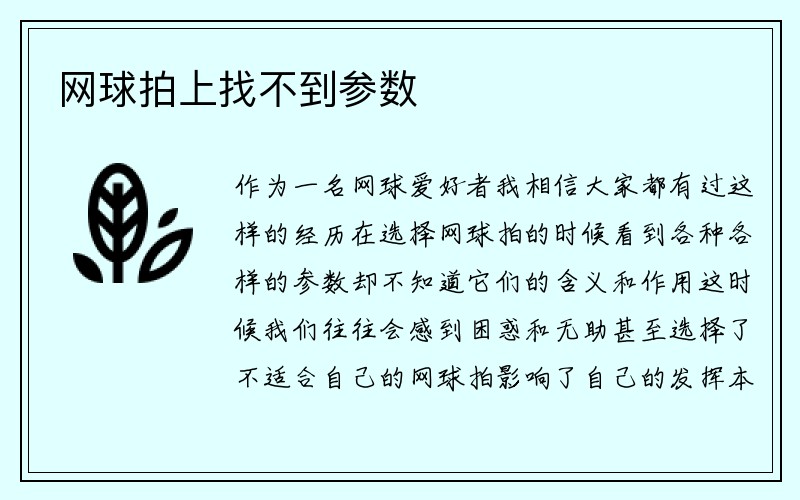 网球拍上找不到参数

作为一名网球爱好者我相信大家都有过这样的经历在选择网球拍的时候看到各种各样的参数却不知道它们的含义和作用这时候我们往往会感到困惑和无助甚至选择了不适合自己的网球拍影响了自己的发挥本